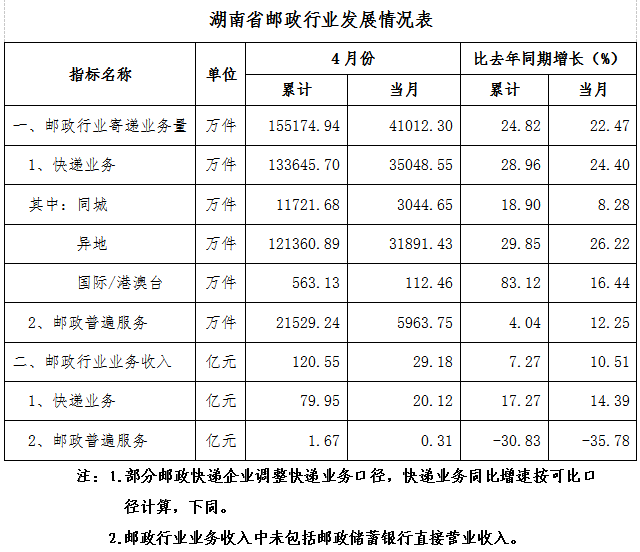 湖南省邮政行业发展情况表

| 指标名称 | 单位 | 4月份 累计 | 4月份 当月 | 比去年同期增长（%） 累计 | 比去年同期增长（%） 当月 |
|---|---|---|---|---|---|
| 一、邮政行业寄递业务量 | 万件 | 155174.94 | 41012.30 | 24.82 | 22.47 |
| 1、快递业务 | 万件 | 133645.70 | 35048.55 | 28.96 | 24.40 |
| 其中：同城 | 万件 | 11721.68 | 3044.65 | 18.90 | 8.28 |
| 异地 | 万件 | 121360.89 | 31891.43 | 29.85 | 26.22 |
| 国际/港澳台 | 万件 | 563.13 | 112.46 | 83.12 | 16.44 |
| 2、邮政普遍服务 | 万件 | 21529.24 | 5963.75 | 4.04 | 12.25 |
| 二、邮政行业业务收入 | 亿元 | 120.55 | 29.18 | 7.27 | 10.51 |
| 1、快递业务 | 亿元 | 79.95 | 20.12 | 17.27 | 14.39 |
| 2、邮政普遍服务 | 亿元 | 1.67 | 0.31 | -30.83 | -35.78 |

注：1.部分邮政快递企业调整快递业务口径，快递业务同比增速按可比口径计算，下同。

2.邮政行业业务收入中未包括邮政储蓄银行直接营业收入。